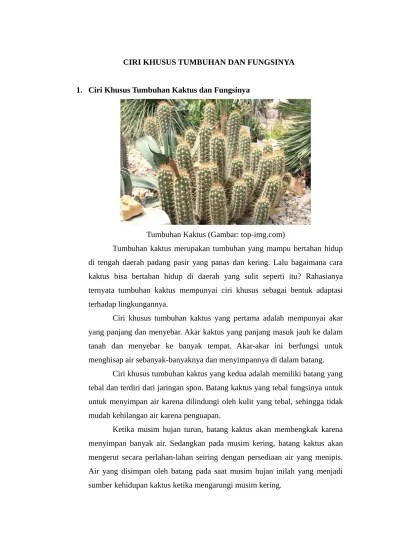 CIRI KHUSUS TUMBUHAN DAN FUNGSINYA

1. Ciri Khusus Tumbuhan Kaktus dan Fungsinya

Tumbuhan Kaktus (Gambar: top-img.com)

Tumbuhan kaktus merupakan tumbuhan yang mampu bertahan hidup di tengah daerah padang pasir yang panas dan kering. Lalu bagaimana cara kaktus bisa bertahan hidup di daerah yang sulit seperti itu? Rahasianya ternyata tumbuhan kaktus mempunyai ciri khusus sebagai bentuk adaptasi terhadap lingkungannya.

Ciri khusus tumbuhan kaktus yang pertama adalah mempunyai akar yang panjang dan menyebar. Akar kaktus yang panjang masuk jauh ke dalam tanah dan menyebar ke banyak tempat. Akar-akar ini berfungsi untuk menghisap air sebanyak-banyaknya dan menyimpannya di dalam batang.

Ciri khusus tumbuhan kaktus yang kedua adalah memiliki batang yang tebal dan terdiri dari jaringan spon. Batang kaktus yang tebal fungsinya untuk untuk menyimpan air karena dilindungi oleh kulit yang tebal, sehingga tidak mudah kehilangan air karena penguapan.

Ketika musim hujan turun, batang kaktus akan membengkak karena menyimpan banyak air. Sedangkan pada musim kering, batang kaktus akan mengerut secara perlahan-lahan seiring dengan persediaan air yang menipis. Air yang disimpan oleh batang pada saat musim hujan inilah yang menjadi sumber kehidupan kaktus ketika mengarungi musim kering.